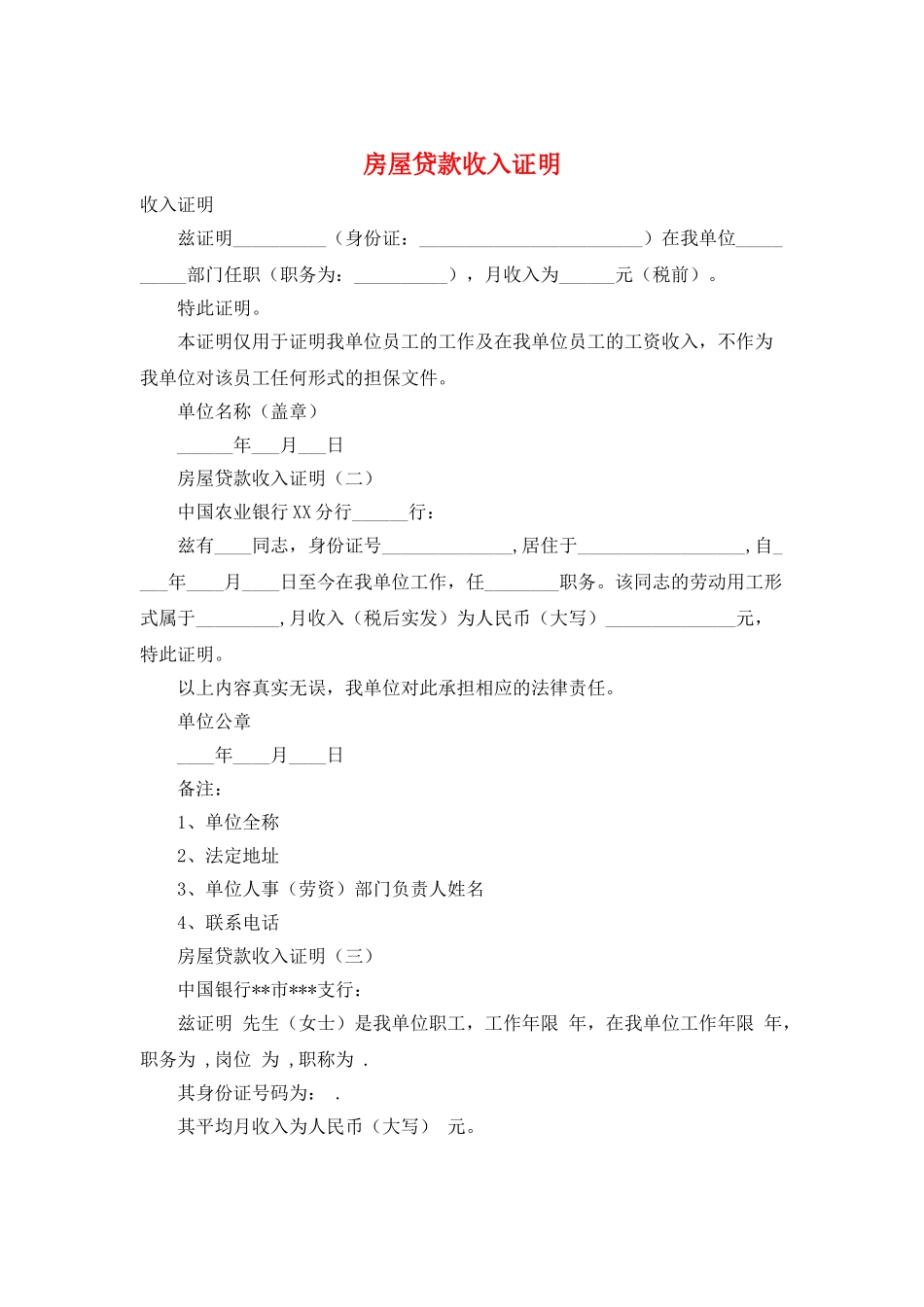 房屋贷款收入证明

收入证明

兹证明__________（身份证：________________________）在我单位__________部门任职（职务为：__________），月收入为______元（税前）。

特此证明。

本证明仅用于证明我单位员工的工作及在我单位员工的工资收入，不作为我单位对该员工任何形式的担保文件。

单位名称（盖章）

______年___月___日

房屋贷款收入证明（二）

中国农业银行XX分行______行：

兹有____同志，身份证号______________,居住于__________________,自____年____月____日至今在我单位工作，任________职务。该同志的劳动用工形式属于_________,月收入（税后实发）为人民币（大写）______________元，特此证明。

以上内容真实无误，我单位对此承担相应的法律责任。

单位公章

____年____月____日

备注：

1、单位全称

2、法定地址

3、单位人事（劳资）部门负责人姓名

4、联系电话

房屋贷款收入证明（三）

中国银行**市***支行：

兹证明 先生（女士）是我单位职工，工作年限 年，在我单位工作年限 年，职务为 ,岗位 为 ,职称为 .

其身份证号码为： .

其平均月收入为人民币（大写） 元。